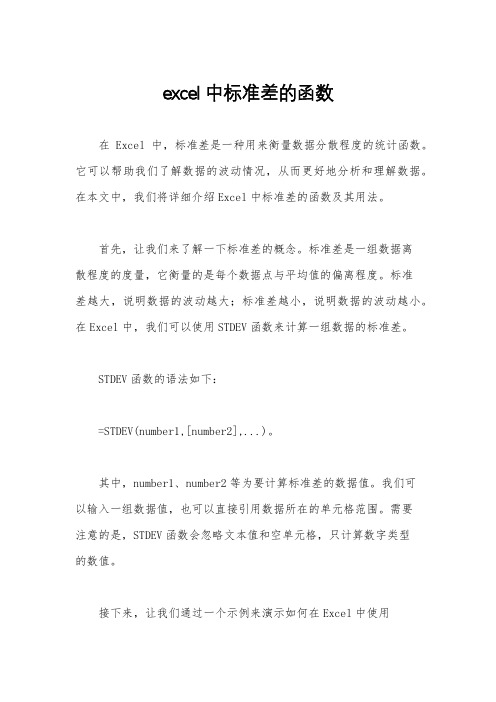 excel 中标准差的函数

在 Excel 中，标准差是一种用来衡量数据分散程度的统计函数。它可以帮助我们了解数据的波动情况，从而更好地分析和理解数据。在本文中，我们将详细介绍 Excel 中标准差的函数及其用法。

首先，让我们来了解一下标准差的概念。标准差是一组数据离散程度的度量，它衡量的是每个数据点与平均值的偏离程度。标准差越大，说明数据的波动越大；标准差越小，说明数据的波动越小。在 Excel 中，我们可以使用 STDEV 函数来计算一组数据的标准差。

STDEV 函数的语法如下：

=STDEV(number1,[number2],...)。

其中，number1、number2 等为要计算标准差的数据值。我们可以输入一组数据值，也可以直接引用数据所在的单元格范围。需要注意的是，STDEV 函数会忽略文本值和空单元格，只计算数字类型的数值。

接下来，让我们通过一个示例来演示如何在 Excel 中使用